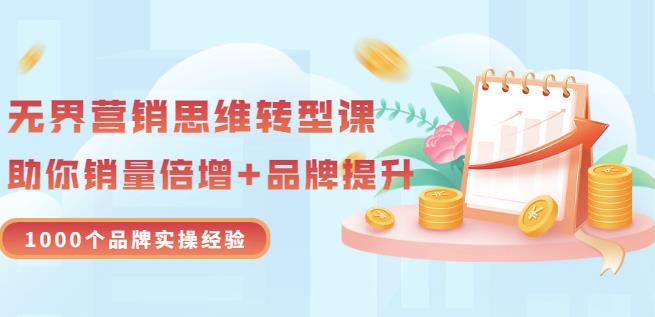 无界营销思维转型课
助你销量倍增+品牌提升

1000个品牌实操经验